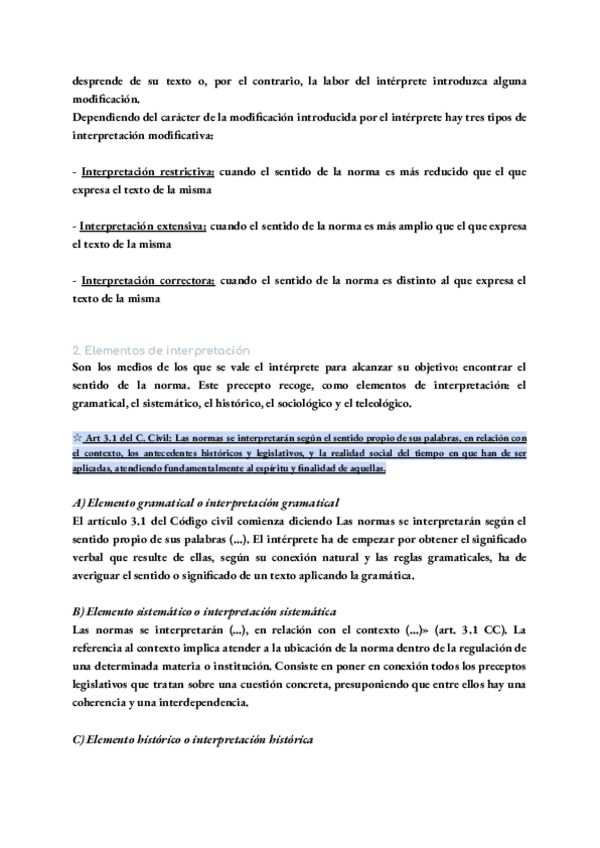 desprende de su texto o, por el contrario, la labor del intérprete introduzca alguna modificación.
Dependiendo del carácter de la modificación introducida por el intérprete hay tres tipos de interpretación modificativa:

- Interpretación restrictiva: cuando el sentido de la norma es más reducido que el que expresa el texto de la misma

- Interpretación extensiva: cuando el sentido de la norma es más amplio que el que expresa el texto de la misma

- Interpretación correctora: cuando el sentido de la norma es distinto al que expresa el texto de la misma

2. Elementos de interpretación
Son los medios de los que se vale el intérprete para alcanzar su objetivo: encontrar el sentido de la norma. Este precepto recoge, como elementos de interpretación: el gramatical, el sistemático, el histórico, el sociológico y el teleológico.

☆ Art 3.1 del C. Civil: Las normas se interpretarán según el sentido propio de sus palabras, en relación con el contexto, los antecedentes históricos y legislativos, y la realidad social del tiempo en que han de ser aplicadas, atendiendo fundamentalmente al espíritu y finalidad de aquellas.

A) Elemento gramatical o interpretación gramatical
El artículo 3.1 del Código civil comienza diciendo Las normas se interpretarán según el sentido propio de sus palabras (...). El intérprete ha de empezar por obtener el significado verbal que resulte de ellas, según su conexión natural y las reglas gramaticales, ha de averiguar el sentido o significado de un texto aplicando la gramática.

B) Elemento sistemático o interpretación sistemática
Las normas se interpretarán (...), en relación con el contexto (...)» (art. 3.1 CC). La referencia al contexto implica atender a la ubicación de la norma dentro de la regulación de una determinada materia o institución. Consiste en poner en conexión todos los preceptos legislativos que tratan sobre una cuestión concreta, presuponiendo que entre ellos hay una coherencia y una interdependencia.

C) Elemento histórico o interpretación histórica